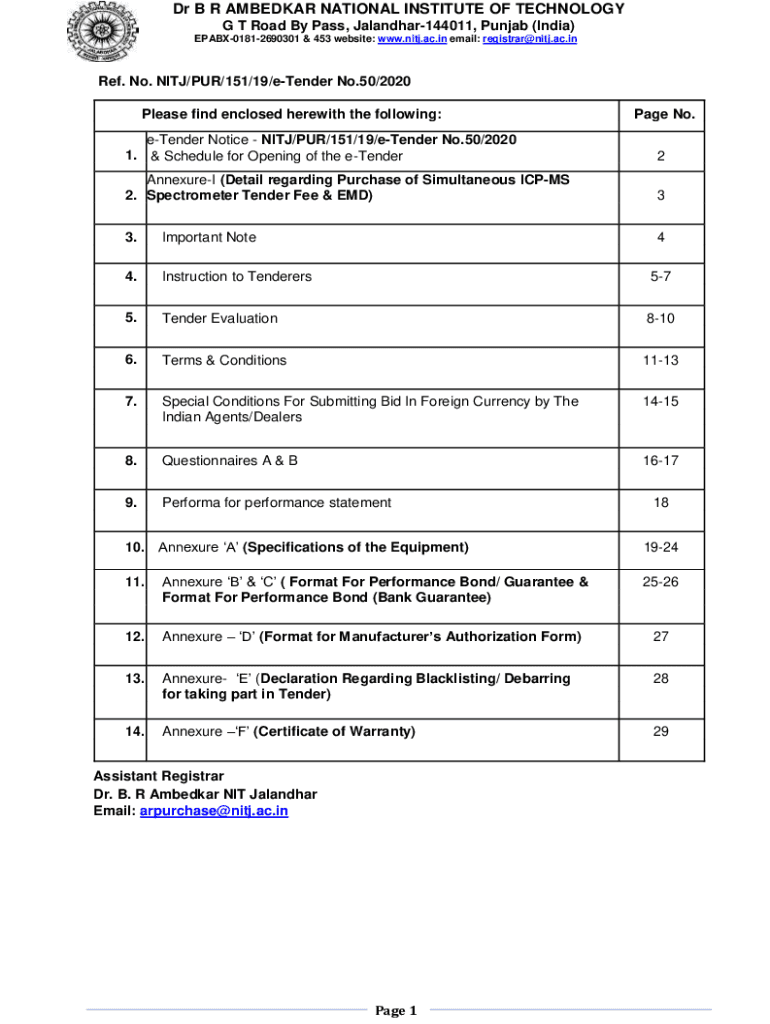 Dr B R AMBEDKAR NATIONAL INSTITUTE OF TECHNOLOGY
G T Road By Pass, Jalandhar-144011, Punjab (India)
EPABX-0181-2690301 & 453 website: www.nitj.ac.in email: registrar@nitj.ac.in

Ref. No. NITJ/PUR/151/19/e-Tender No.50/2020

| | Please find enclosed herewith the following: | Page No. |
|---|---|---|
| 1. | e-Tender Notice - NITJ/PUR/151/19/e-Tender No.50/2020 & Schedule for Opening of the e-Tender | 2 |
| 2. | Annexure-I (Detail regarding Purchase of Simultaneous ICP-MS Spectrometer Tender Fee & EMD) | 3 |
| 3. | Important Note | 4 |
| 4. | Instruction to Tenderers | 5-7 |
| 5. | Tender Evaluation | 8-10 |
| 6. | Terms & Conditions | 11-13 |
| 7. | Special Conditions For Submitting Bid In Foreign Currency by The Indian Agents/Dealers | 14-15 |
| 8. | Questionnaires A & B | 16-17 |
| 9. | Performa for performance statement | 18 |
| 10. | Annexure 'A' (Specifications of the Equipment) | 19-24 |
| 11. | Annexure 'B' & 'C' ( Format For Performance Bond/ Guarantee & Format For Performance Bond (Bank Guarantee) | 25-26 |
| 12. | Annexure – 'D' (Format for Manufacturer's Authorization Form) | 27 |
| 13. | Annexure- 'E' (Declaration Regarding Blacklisting/ Debarring for taking part in Tender) | 28 |
| 14. | Annexure –'F' (Certificate of Warranty) | 29 |

Assistant Registrar
Dr. B. R Ambedkar NIT Jalandhar
Email: arpurchase@nitj.ac.in

Page 1